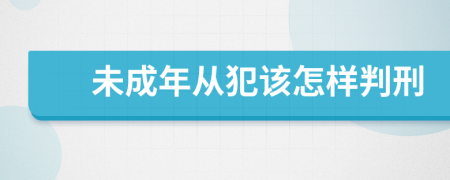 未成年从犯该怎样判刑